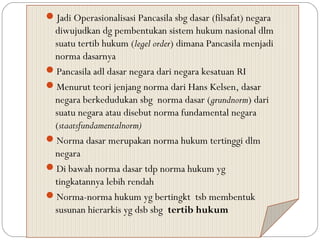 Jadi Operasionalisasi Pancasila sbg dasar (filsafat) negara diwujudkan dg pembentukan sistem hukum nasional dlm suatu tertib hukum (legel order) dimana Pancasila menjadi norma dasarnya

Pancasila adl dasar negara dari negara kesatuan RI

Menurut teori jenjang norma dari Hans Kelsen, dasar negara berkedudukan sbg norma dasar (grundnorm) dari suatu negara atau disebut norma fundamental negara (staatsfundamentalnorm)

Norma dasar merupakan norma hukum tertinggi dlm negara

Di bawah norma dasar tdp norma hukum yg tingkatannya lebih rendah

Norma-norma hukum yg bertingkt tsb membentuk susunan hierarkis yg dsb sbg tertib hukum